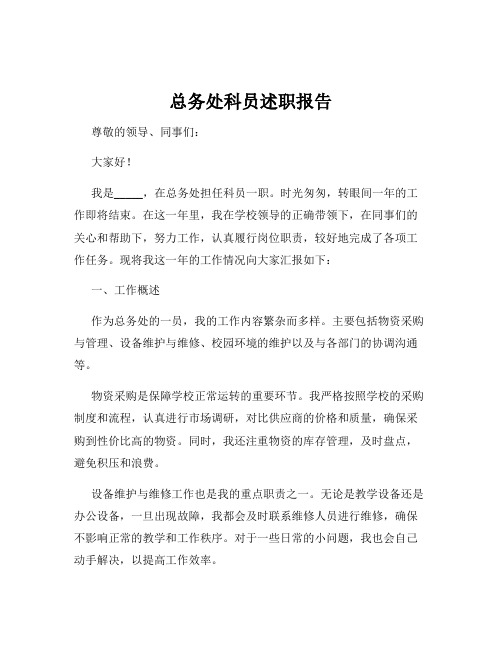 总务处科员述职报告

尊敬的领导、同事们：

大家好！

我是_____，在总务处担任科员一职。时光匆匆，转眼间一年的工作即将结束。在这一年里，我在学校领导的正确带领下，在同事们的关心和帮助下，努力工作，认真履行岗位职责，较好地完成了各项工作任务。现将我这一年的工作情况向大家汇报如下：

一、工作概述

作为总务处的一员，我的工作内容繁杂而多样。主要包括物资采购与管理、设备维护与维修、校园环境的维护以及与各部门的协调沟通等。

物资采购是保障学校正常运转的重要环节。我严格按照学校的采购制度和流程，认真进行市场调研，对比供应商的价格和质量，确保采购到性价比高的物资。同时，我还注重物资的库存管理，及时盘点，避免积压和浪费。

设备维护与维修工作也是我的重点职责之一。无论是教学设备还是办公设备，一旦出现故障，我都会及时联系维修人员进行维修，确保不影响正常的教学和工作秩序。对于一些日常的小问题，我也会自己动手解决，以提高工作效率。